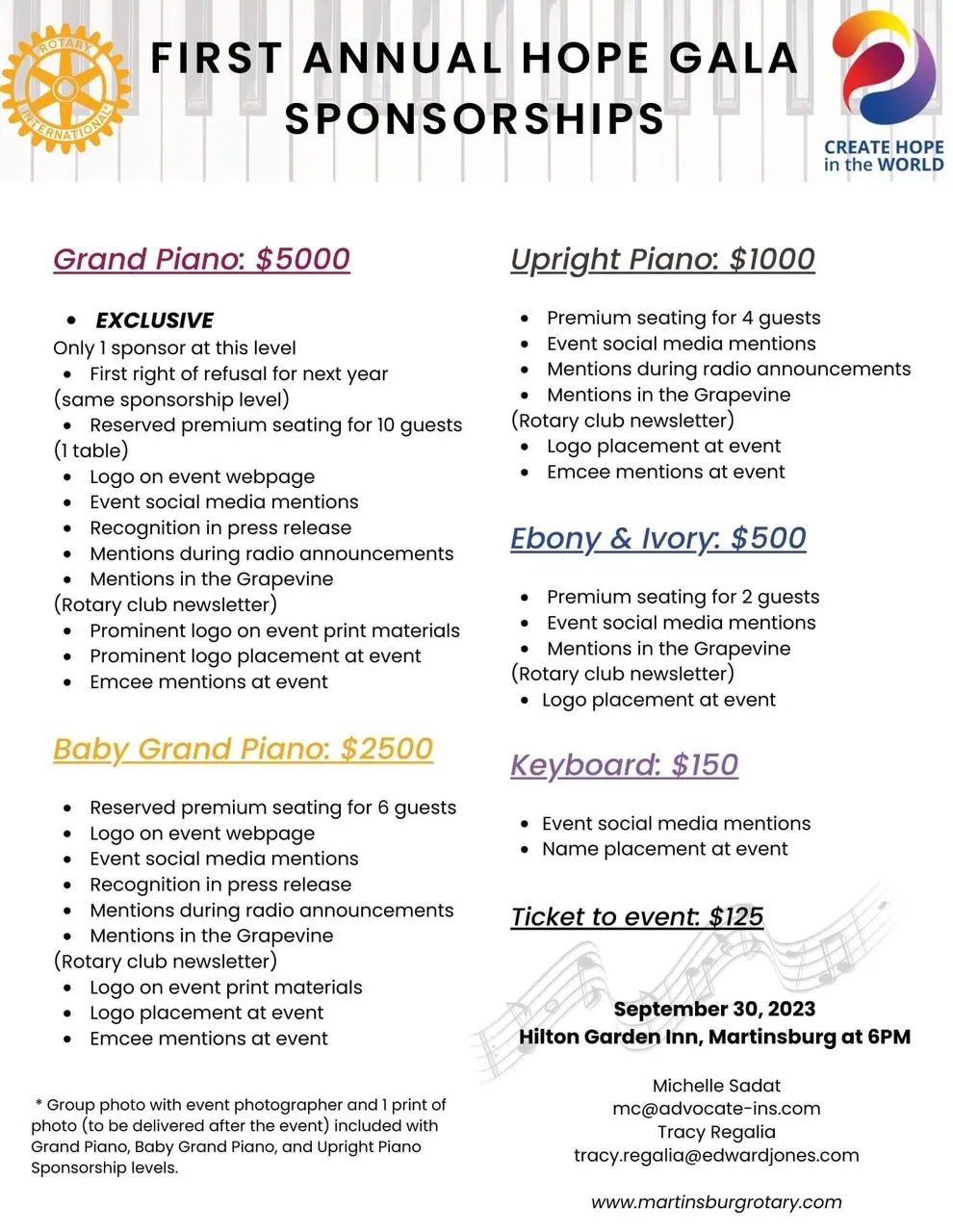 ROTARY INTERNATIONAL

FIRST ANNUAL HOPE GALA SPONSORSHIPS

CREATE HOPE in the WORLD

Grand Piano: $5000

- EXCLUSIVE

Only 1 sponsor at this level
- First right of refusal for next year (same sponsorship level)
- Reserved premium seating for 10 guests (1 table)
- Logo on event webpage
- Event social media mentions
- Recognition in press release
- Mentions during radio announcements
- Mentions in the Grapevine (Rotary club newsletter)
- Prominent logo on event print materials
- Prominent logo placement at event
- Emcee mentions at event

Baby Grand Piano: $2500

- Reserved premium seating for 6 guests
- Logo on event webpage
- Event social media mentions
- Recognition in press release
- Mentions during radio announcements
- Mentions in the Grapevine (Rotary club newsletter)
- Logo on event print materials
- Logo placement at event
- Emcee mentions at event

* Group photo with event photographer and 1 print of photo (to be delivered after the event) included with Grand Piano, Baby Grand Piano, and Upright Piano Sponsorship levels.

Upright Piano: $1000

- Premium seating for 4 guests
- Event social media mentions
- Mentions during radio announcements
- Mentions in the Grapevine (Rotary club newsletter)
- Logo placement at event
- Emcee mentions at event

Ebony & Ivory: $500

- Premium seating for 2 guests
- Event social media mentions
- Mentions in the Grapevine (Rotary club newsletter)
- Logo placement at event

Keyboard: $150

- Event social media mentions
- Name placement at event

Ticket to event: $125

September 30, 2023
Hilton Garden Inn, Martinsburg at 6PM

Michelle Sadat
mc@advocate-ins.com
Tracy Regalia
tracy.regalia@edwardjones.com

www.martinsburgrotary.com